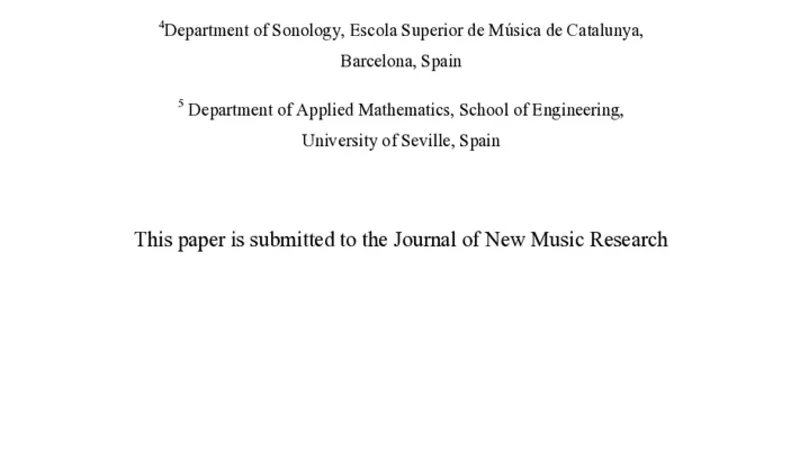 $^4$Department of Sonology, Escola Superior de Música de Catalunya, Barcelona, Spain

$^5$ Department of Applied Mathematics, School of Engineering, University of Seville, Spain

This paper is submitted to the Journal of New Music Research